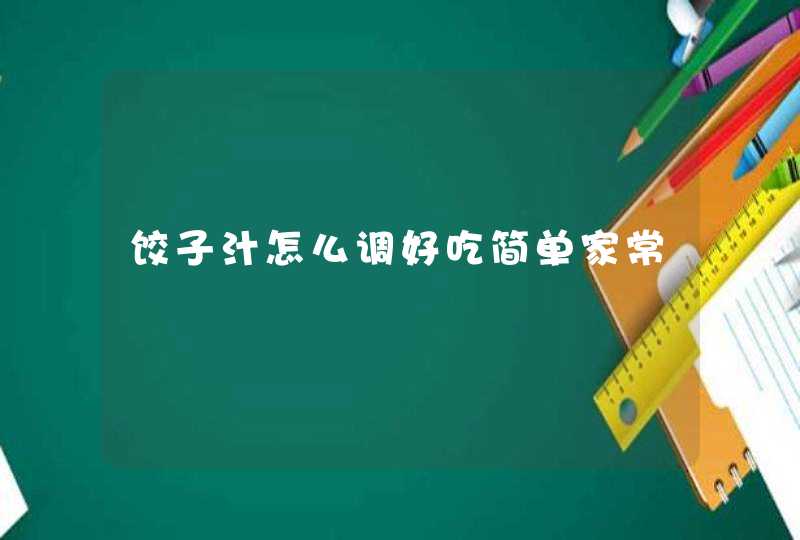 饺子汁怎么调好吃简单家常